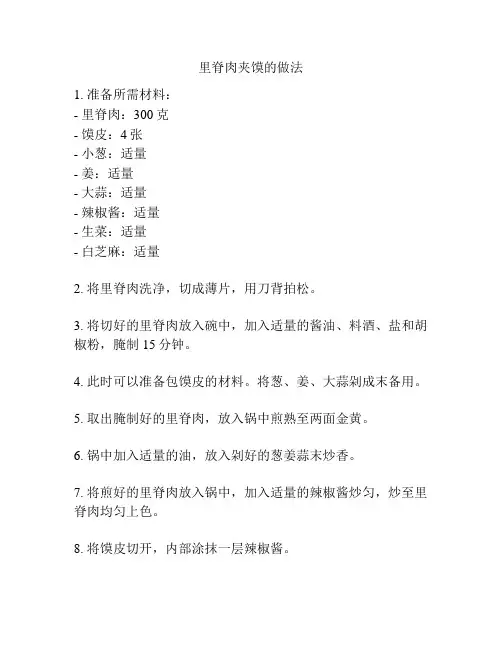 里脊肉夹馍的做法

1. 准备所需材料：
- 里脊肉：300 克
- 馍皮：4 张
- 小葱：适量
- 姜：适量
- 大蒜：适量
- 辣椒酱：适量
- 生菜：适量
- 白芝麻：适量

2. 将里脊肉洗净，切成薄片，用刀背拍松。

3. 将切好的里脊肉放入碗中，加入适量的酱油、料酒、盐和胡椒粉，腌制 15 分钟。

4. 此时可以准备包馍皮的材料。将葱、姜、大蒜剁成末备用。

5. 取出腌制好的里脊肉，放入锅中煎熟至两面金黄。

6. 锅中加入适量的油，放入剁好的葱姜蒜末炒香。

7. 将煎好的里脊肉放入锅中，加入适量的辣椒酱炒匀，炒至里脊肉均匀上色。

8. 将馍皮切开，内部涂抹一层辣椒酱。